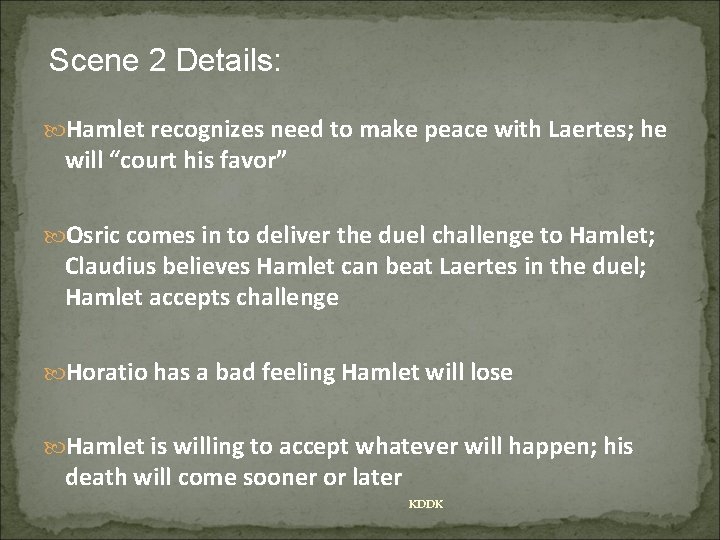 Scene 2 Details:

Hamlet recognizes need to make peace with Laertes; he will “court his favor”

Osric comes in to deliver the duel challenge to Hamlet; Claudius believes Hamlet can beat Laertes in the duel; Hamlet accepts challenge

Horatio has a bad feeling Hamlet will lose

Hamlet is willing to accept whatever will happen; his death will come sooner or later

KDDK